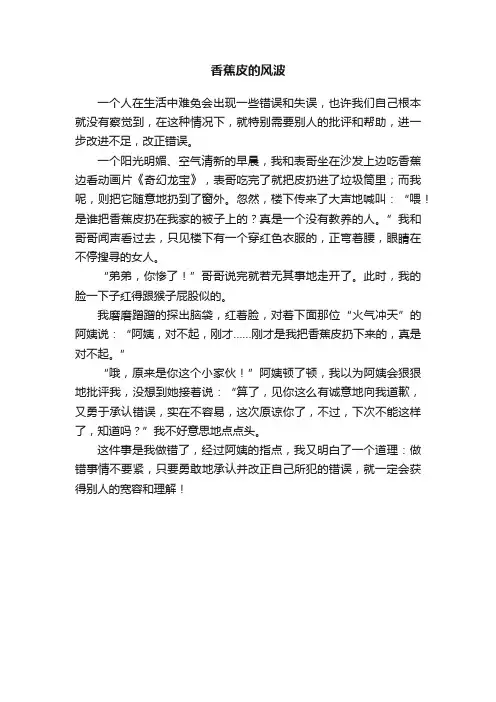 香蕉皮的风波

一个人在生活中难免会出现一些错误和失误，也许我们自己根本就没有察觉到，在这种情况下，就特别需要别人的批评和帮助，进一步改进不足，改正错误。

一个阳光明媚、空气清新的早晨，我和表哥坐在沙发上边吃香蕉边看动画片《奇幻龙宝》，表哥吃完了就把皮扔进了垃圾筒里；而我呢，则把它随意地扔到了窗外。忽然，楼下传来了大声地喊叫：“喂！是谁把香蕉皮扔在我家的被子上的？真是一个没有教养的人。”我和哥哥闻声看过去，只见楼下有一个穿红色衣服的，正弯着腰，眼睛在不停搜寻的女人。

“弟弟，你惨了！”哥哥说完就若无其事地走开了。此时，我的脸一下子红得跟猴子屁股似的。

我磨磨蹭蹭的探出脑袋，红着脸，对着下面那位“火气冲天”的阿姨说：“阿姨，对不起，刚才……刚才是我把香蕉皮扔下来的，真是对不起。”

“哦，原来是你这个小家伙！”阿姨顿了顿，我以为阿姨会狠狠地批评我，没想到她接着说：“算了，见你这么有诚意地向我道歉，又勇于承认错误，实在不容易，这次原谅你了，不过，下次不能这样了，知道吗？”我不好意思地点点头。

这件事是我做错了，经过阿姨的指点，我又明白了一个道理：做错事情不要紧，只要勇敢地承认并改正自己所犯的错误，就一定会获得别人的宽容和理解！